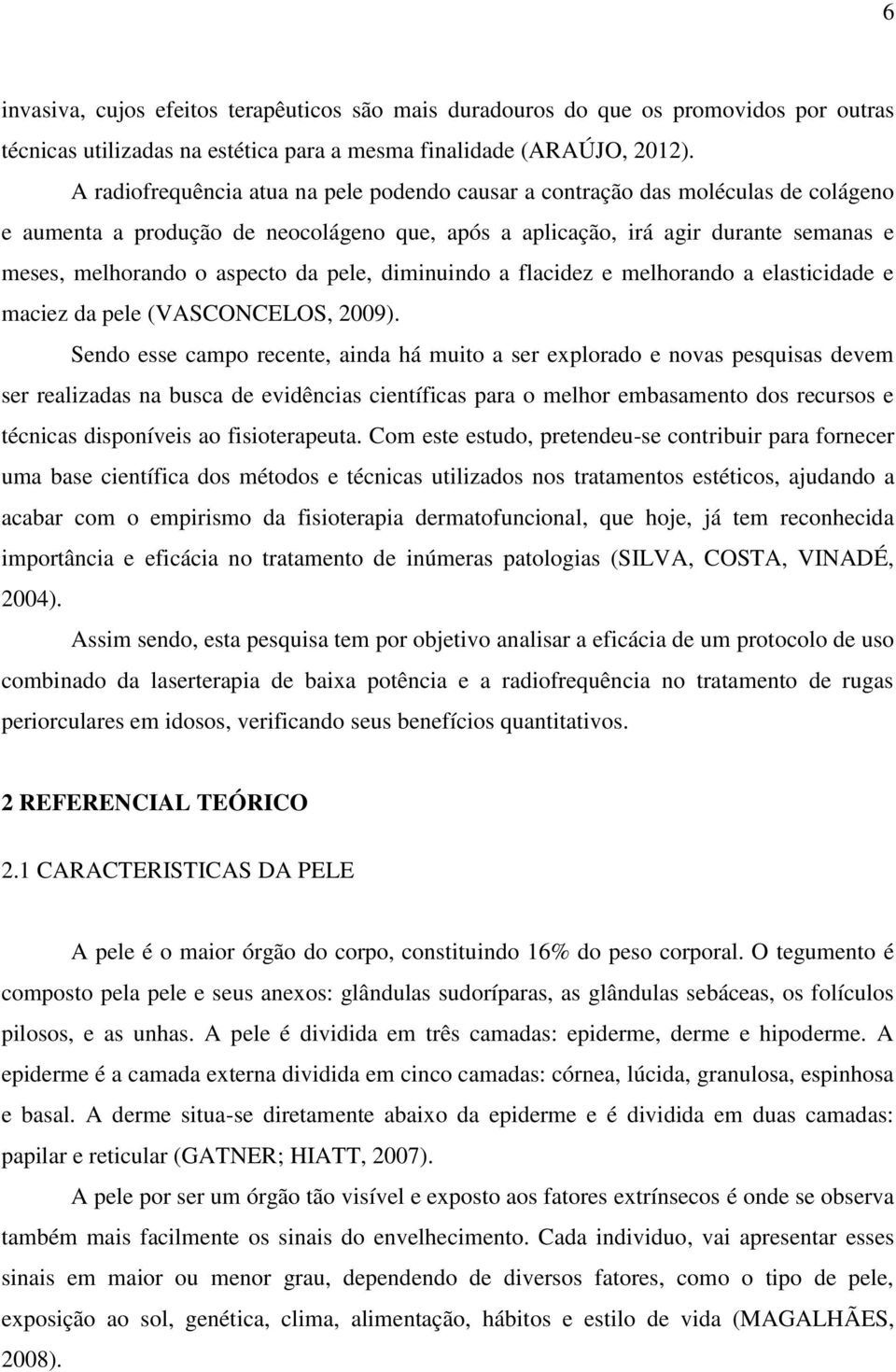 6

invasiva, cujos efeitos terapêuticos são mais duradouros do que os promovidos por outras técnicas utilizadas na estética para a mesma finalidade (ARAÚJO, 2012).

A radiofrequência atua na pele podendo causar a contração das moléculas de colágeno e aumenta a produção de neocolágeno que, após a aplicação, irá agir durante semanas e meses, melhorando o aspecto da pele, diminuindo a flacidez e melhorando a elasticidade e maciez da pele (VASCONCELOS, 2009).

Sendo esse campo recente, ainda há muito a ser explorado e novas pesquisas devem ser realizadas na busca de evidências científicas para o melhor embasamento dos recursos e técnicas disponíveis ao fisioterapeuta. Com este estudo, pretendeu-se contribuir para fornecer uma base científica dos métodos e técnicas utilizados nos tratamentos estéticos, ajudando a acabar com o empirismo da fisioterapia dermatofuncional, que hoje, já tem reconhecida importância e eficácia no tratamento de inúmeras patologias (SILVA, COSTA, VINADÉ, 2004).

Assim sendo, esta pesquisa tem por objetivo analisar a eficácia de um protocolo de uso combinado da laserterapia de baixa potência e a radiofrequência no tratamento de rugas periorculares em idosos, verificando seus benefícios quantitativos.

2 REFERENCIAL TEÓRICO

2.1 CARACTERISTICAS DA PELE

A pele é o maior órgão do corpo, constituindo 16% do peso corporal. O tegumento é composto pela pele e seus anexos: glândulas sudoríparas, as glândulas sebáceas, os folículos pilosos, e as unhas. A pele é dividida em três camadas: epiderme, derme e hipoderme. A epiderme é a camada externa dividida em cinco camadas: córnea, lúcida, granulosa, espinhosa e basal. A derme situa-se diretamente abaixo da epiderme e é dividida em duas camadas: papilar e reticular (GATNER; HIATT, 2007).

A pele por ser um órgão tão visível e exposto aos fatores extrínsecos é onde se observa também mais facilmente os sinais do envelhecimento. Cada individuo, vai apresentar esses sinais em maior ou menor grau, dependendo de diversos fatores, como o tipo de pele, exposição ao sol, genética, clima, alimentação, hábitos e estilo de vida (MAGALHÃES, 2008).